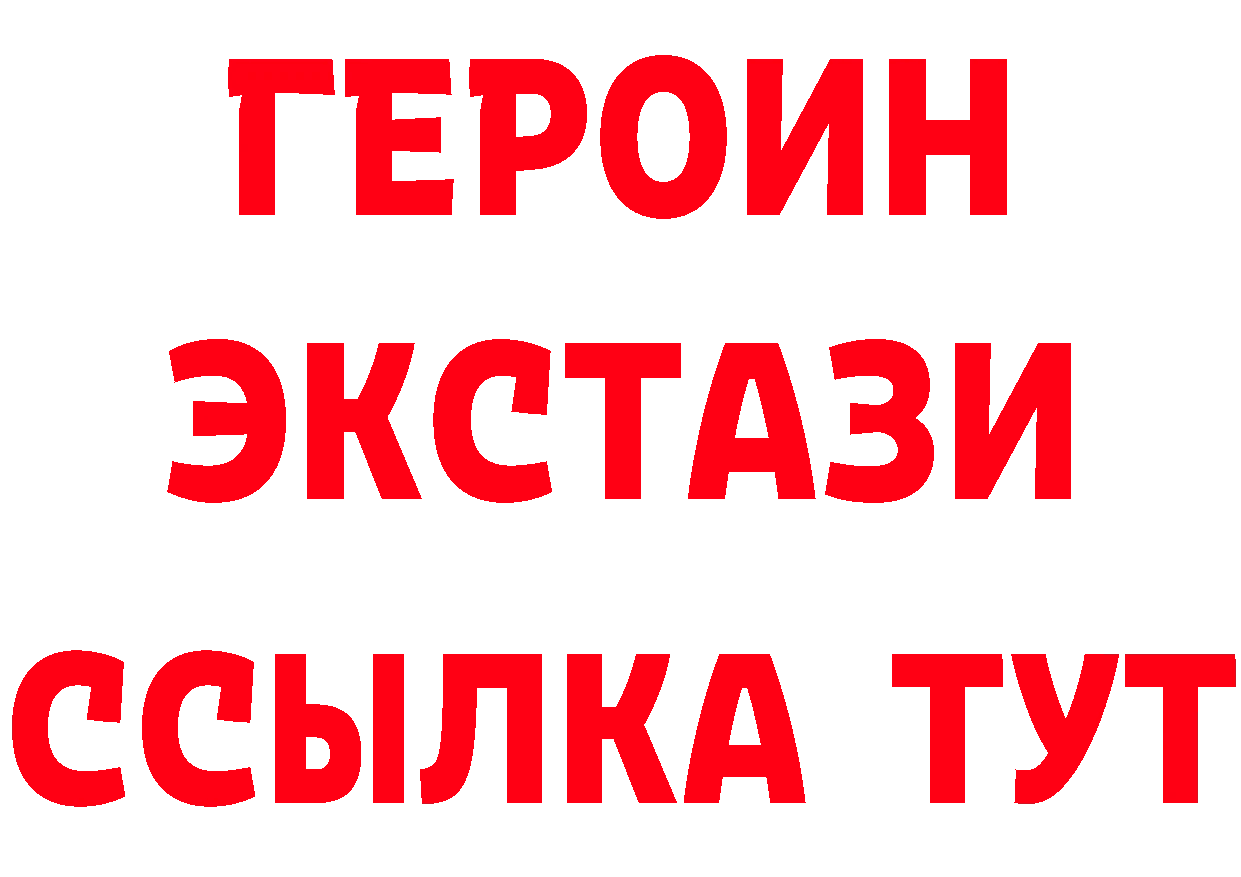 ГЕРОИН
ЭКСТАЗИ
ССЫЛКА ТУТ